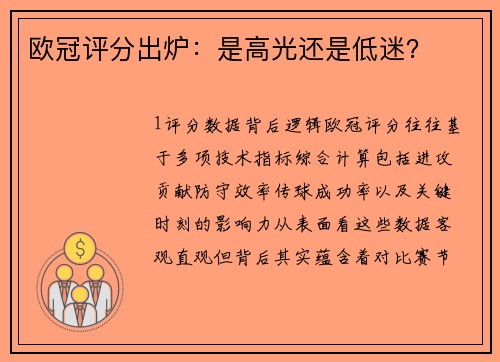 欧冠评分出炉：是高光还是低迷？

1评分数据背后逻辑欧冠评分往往基于多项技术指标综合计算包括进攻贡献防守效率传球成功率以及关键时刻的影响力从表面看这些数据客观直观但背后其实蕴含着对比赛节

$